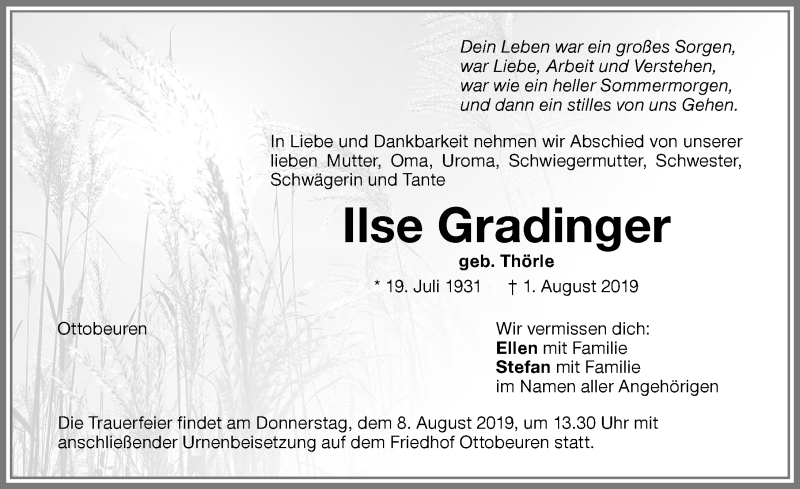 Dein Leben war ein großes Sorgen,
war Liebe, Arbeit und Verstehen,
war wie ein heller Sommermorgen,
und dann ein stilles von uns Gehen.

In Liebe und Dankbarkeit nehmen wir Abschied von unserer lieben Mutter, Oma, Uroma, Schwiegermutter, Schwester, Schwägerin und Tante

Ilse Gradinger

geb. Thörle

* 19. Juli 1931 † 1. August 2019

Ottobeuren

Wir vermissen dich:
Ellen mit Familie
Stefan mit Familie
im Namen aller Angehörigen

Die Trauerfeier findet am Donnerstag, dem 8. August 2019, um 13.30 Uhr mit anschließender Urnenbeisetzung auf dem Friedhof Ottobeuren statt.